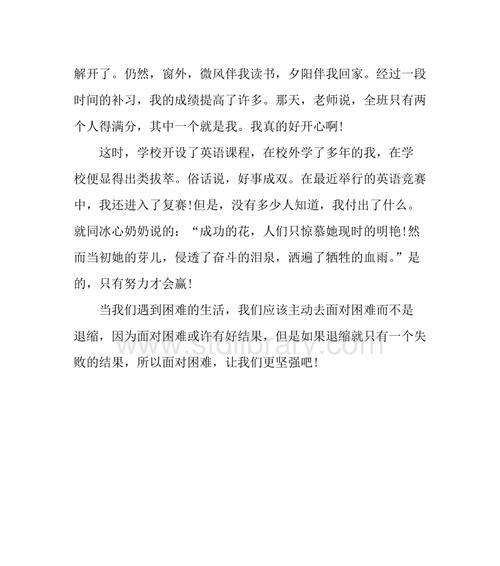 解开了。仍然，窗外，微风伴我读书，夕阳伴我回家。经过一段时间的补习，我的成绩提高了许多。那天，老师说，全班只有两个人得满分，其中一个就是我。我真的好开心啊!

这时，学校开设了英语课程，在校外学了多年的我，在学校便显得出类拔萃。俗话说，好事成双。在最近举行的英语竞赛中，我还进入了复赛!但是，没有多少人知道，我付出了什么。就同冰心奶奶说的：“成功的花，人们只惊慕她现时的明艳!然而当初她的芽儿，侵透了奋斗的泪泉，洒遍了牺牲的血雨。”是的，只有努力才会赢!

当我们遇到困难的生活，我们应该主动去面对困难而不是退缩，因为面对困难或许有好结果，但是如果退缩就只有一个失败的结果，所以面对困难，让我们更坚强吧!

www.stdlibrary.com